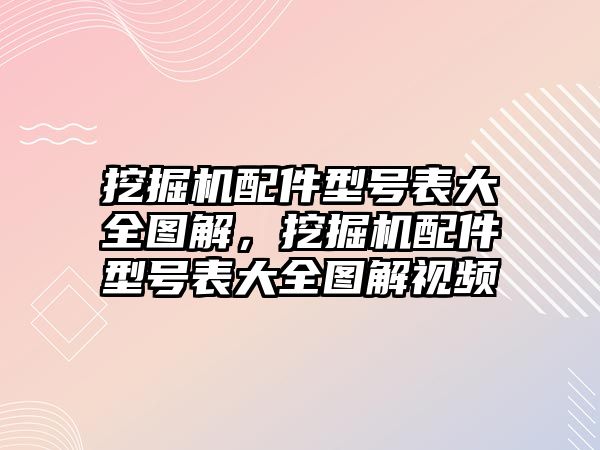 挖掘机配件型号表大全图解，挖掘机配件型号表大全图解视频